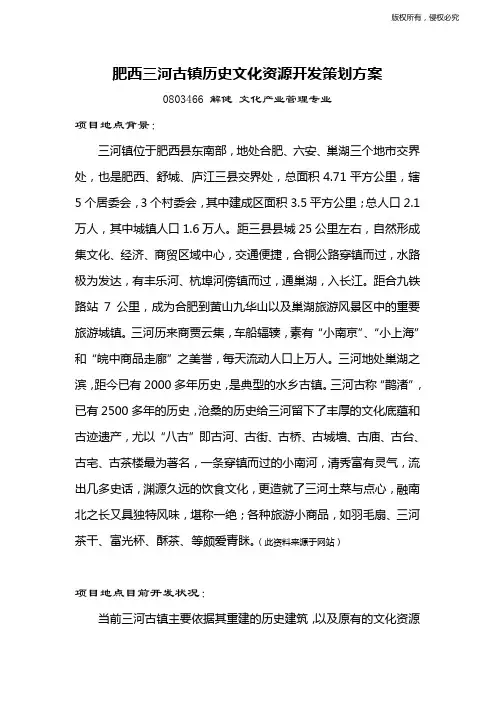 版权所有，侵权必究

肥西三河古镇历史文化资源开发策划方案

0803466 解健 文化产业管理专业

项目地点背景：

三河镇位于肥西县东南部，地处合肥、六安、巢湖三个地市交界处，也是肥西、舒城、庐江三县交界处，总面积 4.71 平方公里，辖 5 个居委会，3 个村委会，其中建成区面积 3.5 平方公里；总人口 2.1 万人，其中城镇人口 1.6 万人。距三县县城 25 公里左右，自然形成集文化、经济、商贸区域中心，交通便捷，合铜公路穿镇而过，水路极为发达，有丰乐河、杭埠河傍镇而过，通巢湖，入长江。距合九铁路站 7 公里，成为合肥到黄山九华山以及巢湖旅游风景区中的重要旅游城镇。三河历来商贾云集，车船辐辏，素有“小南京”、“小上海”和“皖中商品走廊”之美誉，每天流动人口上万人。三河地处巢湖之滨，距今已有 2000 多年历史，是典型的水乡古镇。三河古称“鹊渚”，已有 2500 多年的历史，沧桑的历史给三河留下了丰厚的文化底蕴和古迹遗产，尤以“八古”即古河、古街、古桥、古城墙、古庙、古台、古宅、古茶楼最为著名，一条穿镇而过的小南河，清秀富有灵气，流出几多史话，渊源久远的饮食文化，更造就了三河土菜与点心，融南北之长又具独特风味，堪称一绝；各种旅游小商品，如羽毛扇、三河茶干、富光杯、酥茶、等颇爱青睐。（此资料来源于网站）

项目地点目前开发状况：

当前三河古镇主要依据其重建的历史建筑，以及原有的文化资源